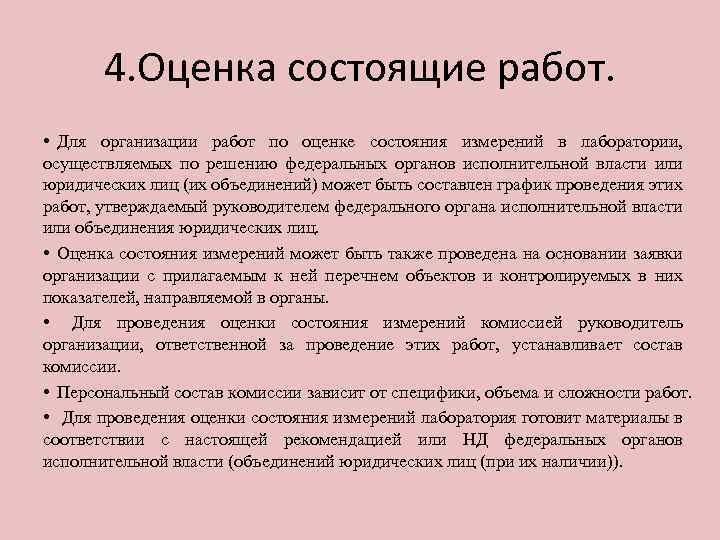 4.Оценка состоящие работ.

• Для организации работ по оценке состояния измерений в лаборатории, осуществляемых по решению федеральных органов исполнительной власти или юридических лиц (их объединений) может быть составлен график проведения этих работ, утверждаемый руководителем федерального органа исполнительной власти или объединения юридических лиц.

• Оценка состояния измерений может быть также проведена на основании заявки организации с прилагаемым к ней перечнем объектов и контролируемых в них показателей, направляемой в органы.

• Для проведения оценки состояния измерений комиссией руководитель организации, ответственной за проведение этих работ, устанавливает состав комиссии.

• Персональный состав комиссии зависит от специфики, объема и сложности работ.

• Для проведения оценки состояния измерений лаборатория готовит материалы в соответствии с настоящей рекомендацией или НД федеральных органов исполнительной власти (объединений юридических лиц (при их наличии)).